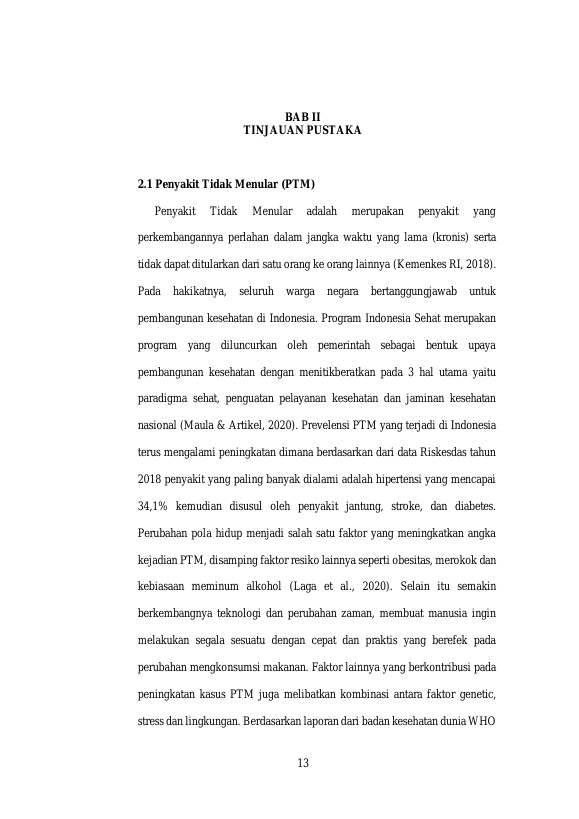 BAB II
TINJAUAN PUSTAKA

2.1 Penyakit Tidak Menular (PTM)

Penyakit Tidak Menular adalah merupakan penyakit yang perkembangannya perlahan dalam jangka waktu yang lama (kronis) serta tidak dapat ditularkan dari satu orang ke orang lainnya (Kemenkes RI, 2018). Pada hakikatnya, seluruh warga negara bertanggungjawab untuk pembangunan kesehatan di Indonesia. Program Indonesia Sehat merupakan program yang diluncurkan oleh pemerintah sebagai bentuk upaya pembangunan kesehatan dengan menitikberatkan pada 3 hal utama yaitu paradigma sehat, penguatan pelayanan kesehatan dan jaminan kesehatan nasional (Maula & Artikel, 2020). Prevelensi PTM yang terjadi di Indonesia terus mengalami peningkatan dimana berdasarkan dari data Riskesdas tahun 2018 penyakit yang paling banyak dialami adalah hipertensi yang mencapai 34,1% kemudian disusul oleh penyakit jantung, stroke, dan diabetes. Perubahan pola hidup menjadi salah satu faktor yang meningkatkan angka kejadian PTM, disamping faktor resiko lainnya seperti obesitas, merokok dan kebiasaan meminum alkohol (Laga et al., 2020). Selain itu semakin berkembangnya teknologi dan perubahan zaman, membuat manusia ingin melakukan segala sesuatu dengan cepat dan praktis yang berefek pada perubahan mengkonsumsi makanan. Faktor lainnya yang berkontribusi pada peningkatan kasus PTM juga melibatkan kombinasi antara faktor genetic, stress dan lingkungan. Berdasarkan laporan dari badan kesehatan dunia WHO

13